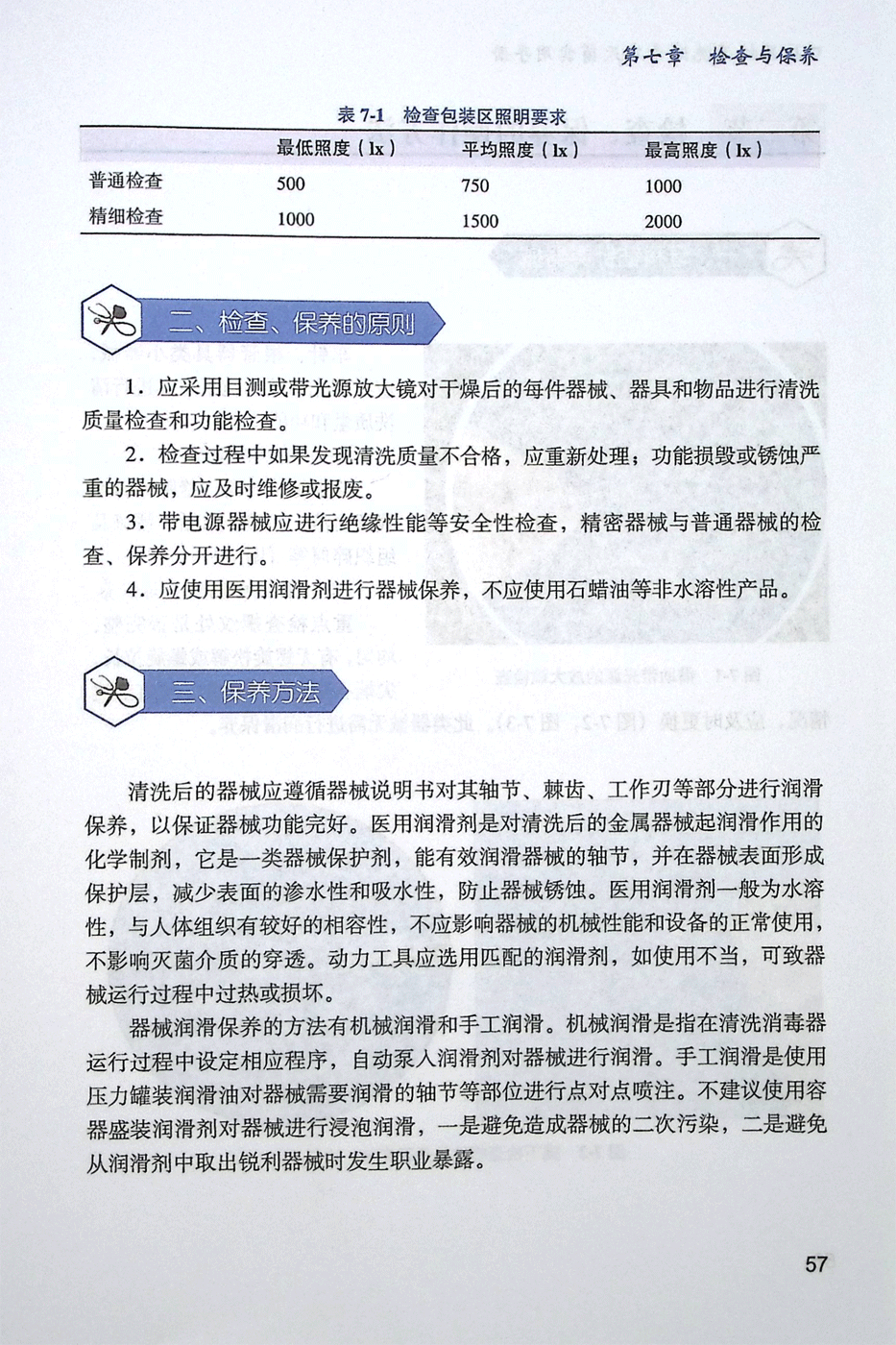 第七章　检查与保养

表 7-1　检查包装区照明要求

|  | 最低照度（lx） | 平均照度（lx） | 最高照度（lx） |
|---|---|---|---|
| 普通检查 | 500 | 750 | 1000 |
| 精细检查 | 1000 | 1500 | 2000 |

二、检查、保养的原则

1．应采用目测或带光源放大镜对干燥后的每件器械、器具和物品进行清洗质量检查和功能检查。

2．检查过程中如果发现清洗质量不合格，应重新处理；功能损毁或锈蚀严重的器械，应及时维修或报废。

3．带电源器械应进行绝缘性能等安全性检查，精密器械与普通器械的检查、保养分开进行。

4．应使用医用润滑剂进行器械保养，不应使用石蜡油等非水溶性产品。

三、保养方法

清洗后的器械应遵循器械说明书对其轴节、棘齿、工作刃等部分进行润滑保养，以保证器械功能完好。医用润滑剂是对清洗后的金属器械起润滑作用的化学制剂，它是一类器械保护剂，能有效润滑器械的轴节，并在器械表面形成保护层，减少表面的渗水性和吸水性，防止器械锈蚀。医用润滑剂一般为水溶性，与人体组织有较好的相容性，不应影响器械的机械性能和设备的正常使用，不影响灭菌介质的穿透。动力工具应选用匹配的润滑剂，如使用不当，可致器械运行过程中过热或损坏。

器械润滑保养的方法有机械润滑和手工润滑。机械润滑是指在清洗消毒器运行过程中设定相应程序，自动泵入润滑剂对器械进行润滑。手工润滑是使用压力罐装润滑油对器械需要润滑的轴节等部位进行点对点喷注。不建议使用容器盛装润滑剂对器械进行浸泡润滑，一是避免造成器械的二次污染，二是避免从润滑剂中取出锐利器械时发生职业暴露。

57